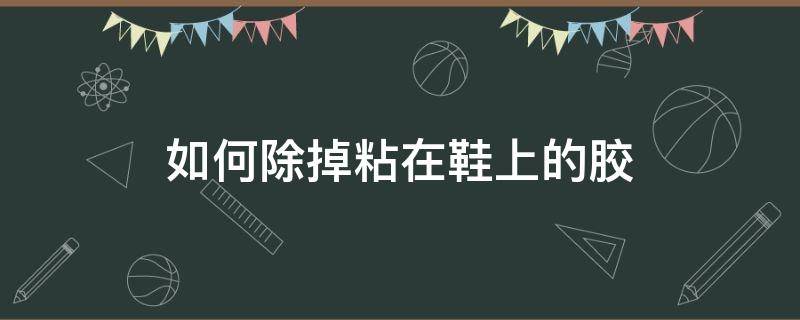 如何除掉粘在鞋上的胶